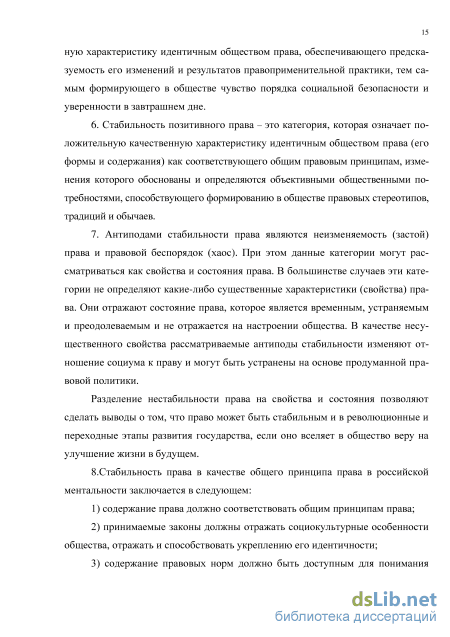 15

ную характеристику идентичным обществом права, обеспечивающего предсказуемость его изменений и результатов правоприменительной практики, тем самым формирующего в обществе чувство порядка социальной безопасности и уверенности в завтрашнем дне.

6. Стабильность позитивного права – это категория, которая означает положительную качественную характеристику идентичным обществом права (его формы и содержания) как соответствующего общим правовым принципам, изменения которого обоснованы и определяются объективными общественными потребностями, способствующего формированию в обществе правовых стереотипов, традиций и обычаев.

7. Антиподами стабильности права являются неизменяемость (застой) права и правовой беспорядок (хаос). При этом данные категории могут рассматриваться как свойства и состояния права. В большинстве случаев эти категории не определяют какие-либо существенные характеристики (свойства) права. Они отражают состояние права, которое является временным, устраняемым и преодолеваемым и не отражается на настроении общества. В качестве несущественного свойства рассматриваемые антиподы стабильности изменяют отношение социума к праву и могут быть устранены на основе продуманной правовой политики.

Разделение нестабильности права на свойства и состояния позволяют сделать выводы о том, что право может быть стабильным и в революционные и переходные этапы развития государства, если оно вселяет в общество веру на улучшение жизни в будущем.

8.Стабильность права в качестве общего принципа права в российской ментальности заключается в следующем:

1) содержание права должно соответствовать общим принципам права;

2) принимаемые законы должны отражать социокультурные особенности общества, отражать и способствовать укреплению его идентичности;

3) содержание правовых норм должно быть доступным для понимания

dsLib.net
библиотека диссертаций